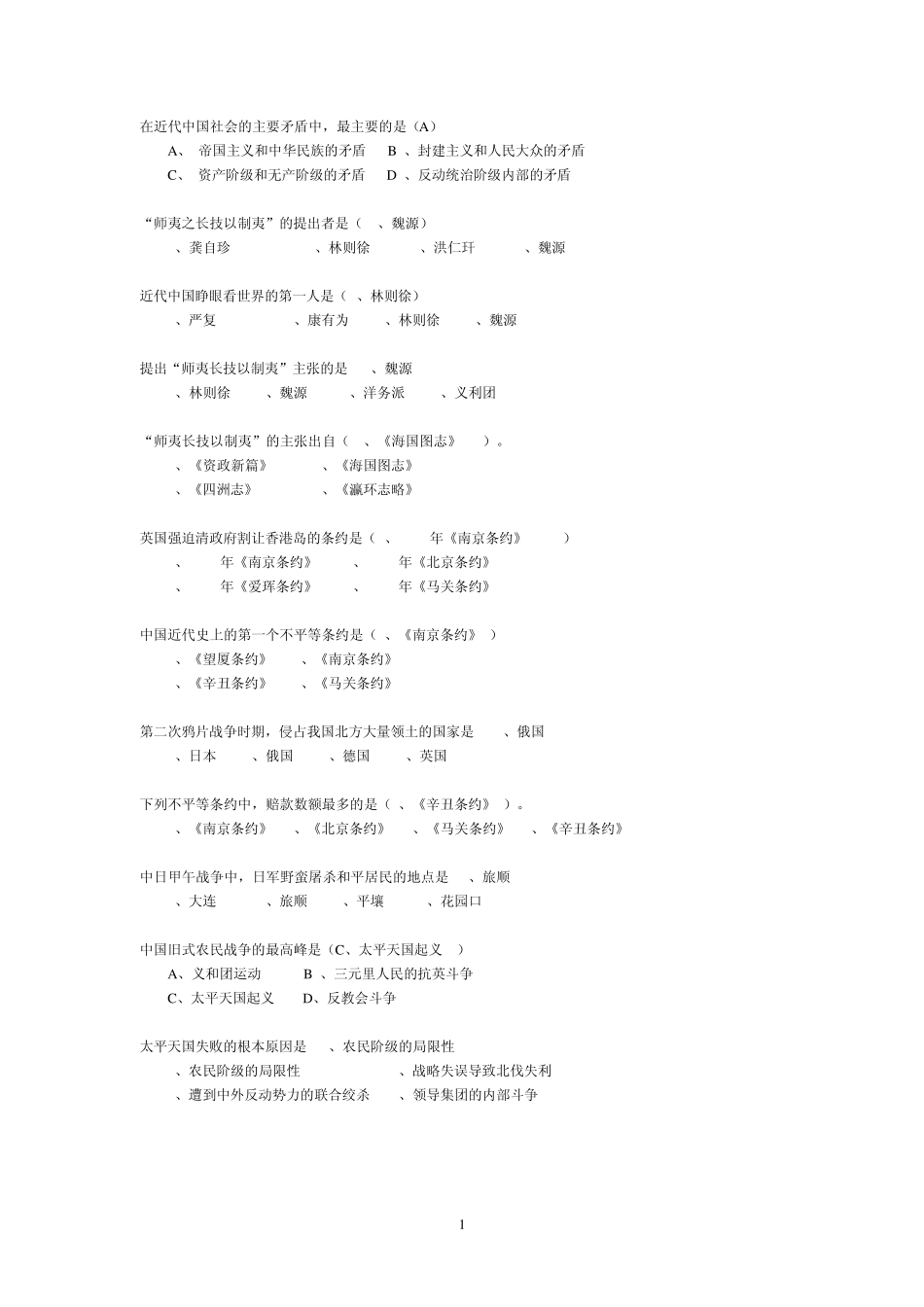 在近代中国社会的主要矛盾中，最主要的是（A）
A、 帝国主义和中华民族的矛盾 B 、封建主义和人民大众的矛盾
C、 资产阶级和无产阶级的矛盾 D 、反动统治阶级内部的矛盾

“师夷之长技以制夷”的提出者是（ 、魏源）
、龚自珍 、林则徐 、洪仁玕 、魏源

近代中国睁眼看世界的第一人是（ 、林则徐）
、严复 、康有为 、林则徐 、魏源

提出“师夷长技以制夷”主张的是 、魏源
、林则徐 、魏源 、洋务派 、义利团

“师夷长技以制夷”的主张出自（ 、《海国图志》 ）。
、《资政新篇》 、《海国图志》
、《四洲志》 、《瀛环志略》

英国强迫清政府割让香港岛的条约是（ 、 年《南京条约》 ）
、 年《南京条约》 、 年《北京条约》
、 年《爱珲条约》 、 年《马关条约》

中国近代史上的第一个不平等条约是（ 、《南京条约》 ）
、《望厦条约》 、《南京条约》
、《辛丑条约》 、《马关条约》

第二次鸦片战争时期，侵占我国北方大量领土的国家是 、俄国
、日本 、俄国 、德国 、英国

下列不平等条约中，赔款数额最多的是（ 、《辛丑条约》 ）。
、《南京条约》 、《北京条约》 、《马关条约》 、《辛丑条约》

中日甲午战争中，日军野蛮屠杀和平居民的地点是 、旅顺
、大连 、旅顺 、平壤 、花园口

中国旧式农民战争的最高峰是（C、太平天国起义 ）
A、义和团运动 B 、三元里人民的抗英斗争
C、太平天国起义 D、反教会斗争

太平天国失败的根本原因是 、农民阶级的局限性
、农民阶级的局限性 、战略失误导致北伐失利
、遭到中外反动势力的联合绞杀 、领导集团的内部斗争

1